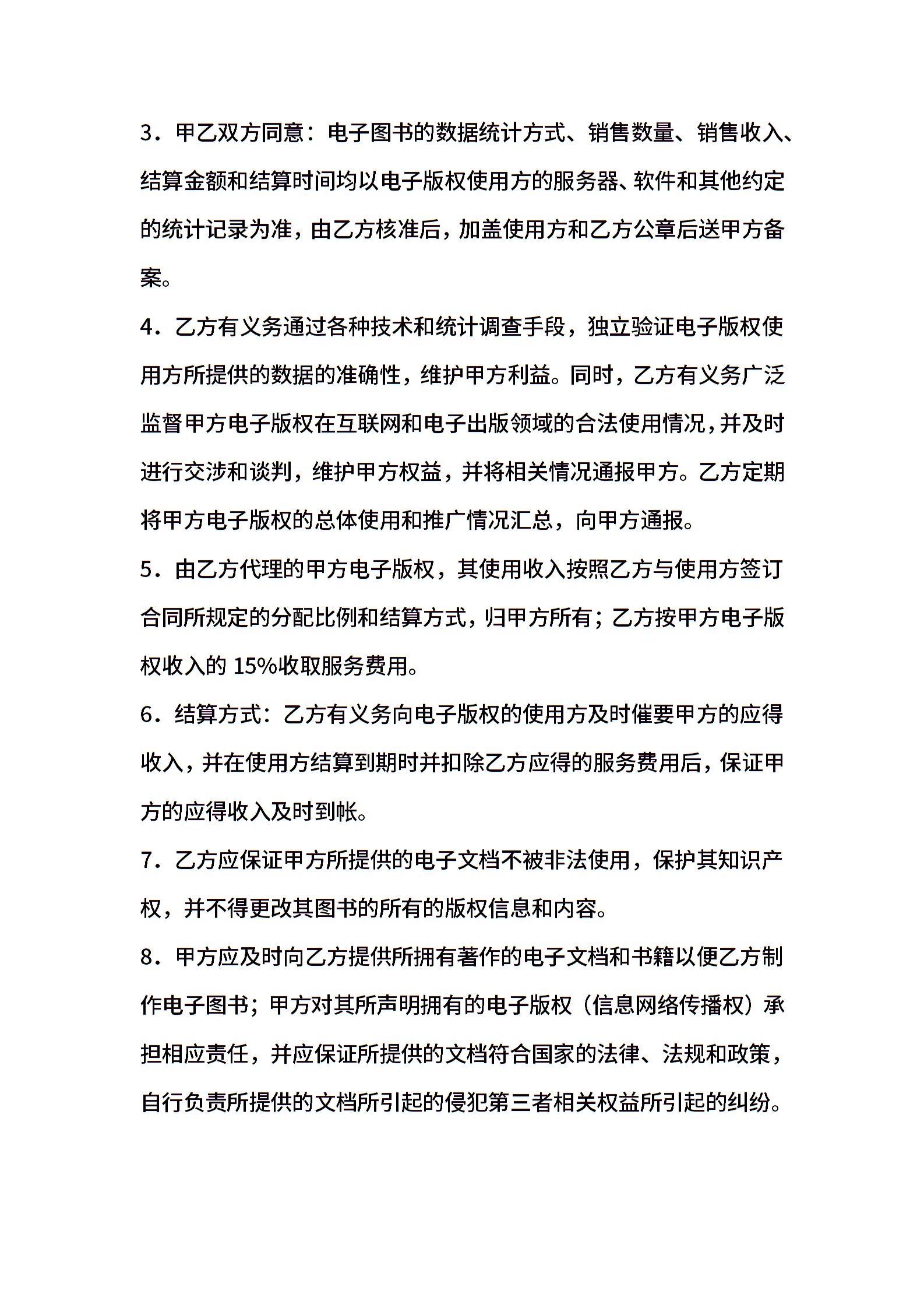 3．甲乙双方同意：电子图书的数据统计方式、销售数量、销售收入、结算金额和结算时间均以电子版权使用方的服务器、软件和其他约定的统计记录为准，由乙方核准后，加盖使用方和乙方公章后送甲方备案。

4．乙方有义务通过各种技术和统计调查手段，独立验证电子版权使用方所提供的数据的准确性，维护甲方利益。同时，乙方有义务广泛监督甲方电子版权在互联网和电子出版领域的合法使用情况，并及时进行交涉和谈判，维护甲方权益，并将相关情况通报甲方。乙方定期将甲方电子版权的总体使用和推广情况汇总，向甲方通报。

5．由乙方代理的甲方电子版权，其使用收入按照乙方与使用方签订合同所规定的分配比例和结算方式，归甲方所有；乙方按甲方电子版权收入的 15%收取服务费用。

6．结算方式：乙方有义务向电子版权的使用方及时催要甲方的应得收入，并在使用方结算到期时并扣除乙方应得的服务费用后，保证甲方的应得收入及时到帐。

7．乙方应保证甲方所提供的电子文档不被非法使用，保护其知识产权，并不得更改其图书的所有的版权信息和内容。

8．甲方应及时向乙方提供所拥有著作的电子文档和书籍以便乙方制作电子图书；甲方对其所声明拥有的电子版权（信息网络传播权）承担相应责任，并应保证所提供的文档符合国家的法律、法规和政策，自行负责所提供的文档所引起的侵犯第三者相关权益所引起的纠纷。